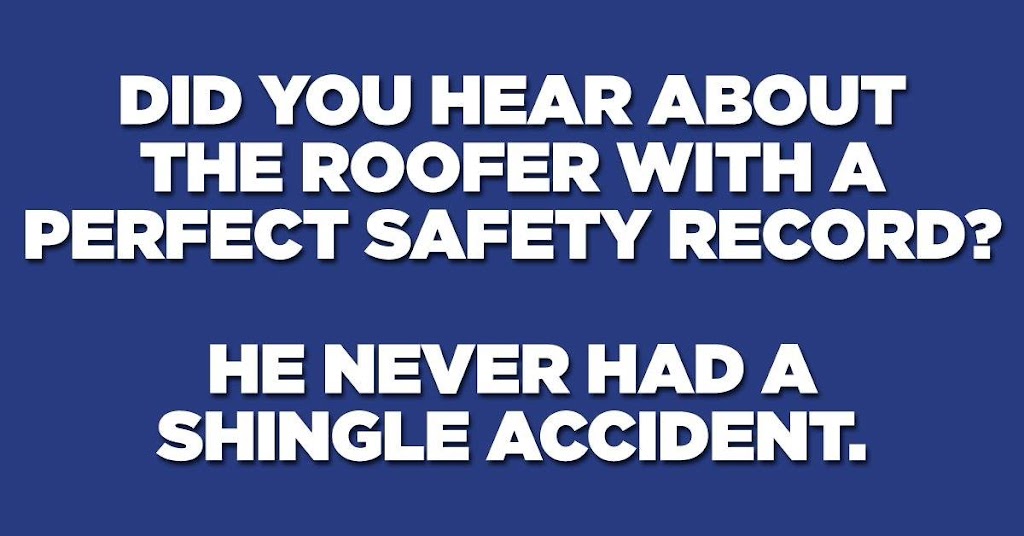 DID YOU HEAR ABOUT THE ROOFER WITH A PERFECT SAFETY RECORD?

HE NEVER HAD A SHINGLE ACCIDENT.